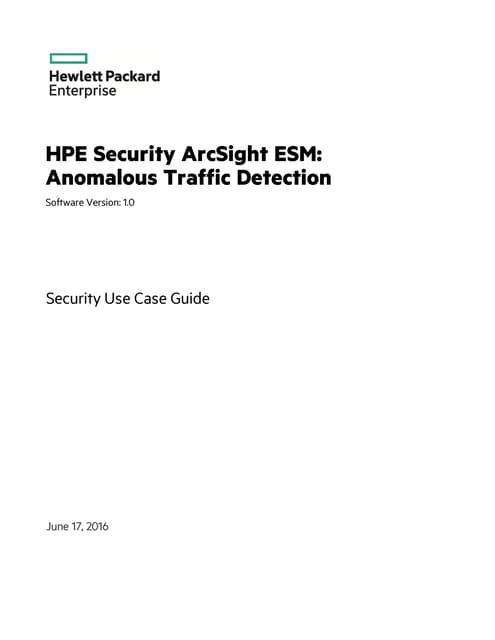 Hewlett Packard
Enterprise

HPE Security ArcSight ESM:
Anomalous Traffic Detection

Software Version: 1.0

Security Use Case Guide

June 17, 2016